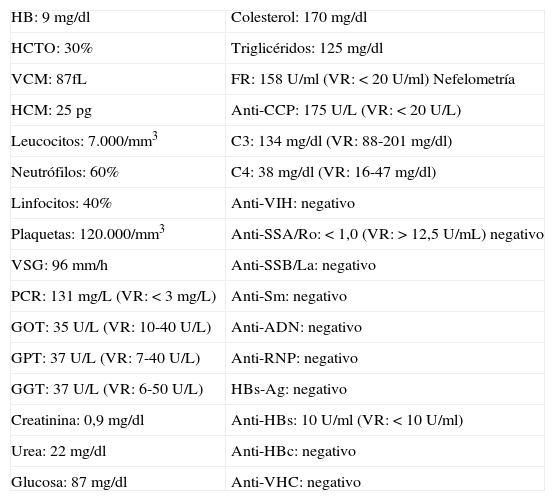 | HB: 9 mg/dl | Colesterol: 170 mg/dl |
|---|---|
| HCTO: 30% | Triglicéridos: 125 mg/dl |
| VCM: 87fL | FR: 158 U/ml (VR: < 20 U/ml) Nefelometría |
| HCM: 25 pg | Anti-CCP: 175 U/L (VR: < 20 U/L) |
| Leucocitos: 7.000/mm$^3$ | C3: 134 mg/dl (VR: 88-201 mg/dl) |
| Neutrófilos: 60% | C4: 38 mg/dl (VR: 16-47 mg/dl) |
| Linfocitos: 40% | Anti-VIH: negativo |
| Plaquetas: 120.000/mm$^3$ | Anti-SSA/Ro: < 1,0 (VR: > 12,5 U/mL) negativo |
| VSG: 96 mm/h | Anti-SSB/La: negativo |
| PCR: 131 mg/L (VR: < 3 mg/L) | Anti-Sm: negativo |
| GOT: 35 U/L (VR: 10-40 U/L) | Anti-ADN: negativo |
| GPT: 37 U/L (VR: 7-40 U/L) | Anti-RNP: negativo |
| GGT: 37 U/L (VR: 6-50 U/L) | HBs-Ag: negativo |
| Creatinina: 0,9 mg/dl | Anti-HBs: 10 U/ml (VR: < 10 U/ml) |
| Urea: 22 mg/dl | Anti-HBc: negativo |
| Glucosa: 87 mg/dl | Anti-VHC: negativo |